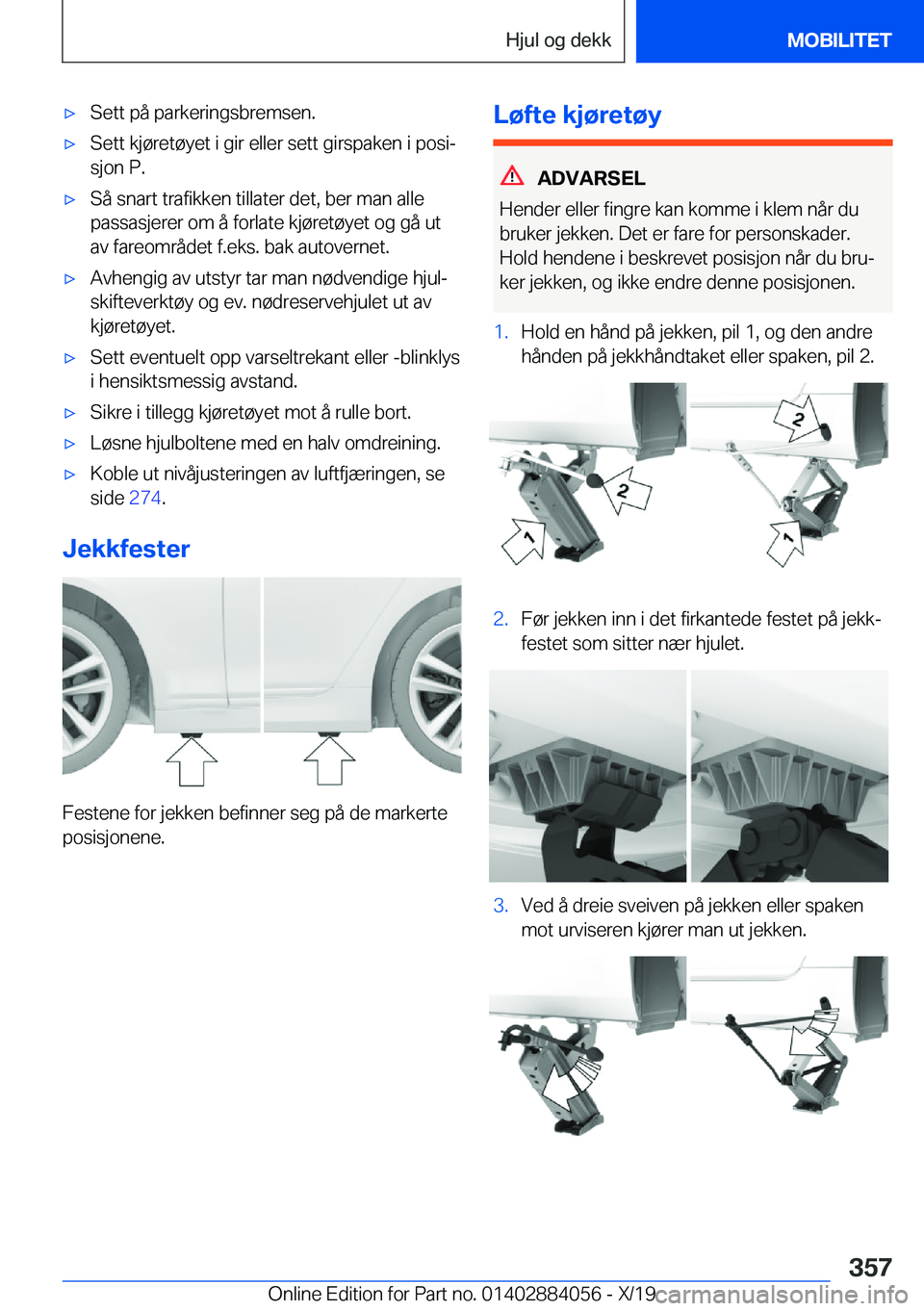 Hjul og dekk

MOBILITET

▷ Sett på parkeringsbremsen.

▷ Sett kjøretøyet i gir eller sett girspaken i posisjon P.

▷ Så snart trafikken tillater det, ber man alle passasjerer om å forlate kjøretøyet og gå ut av fareområdet f.eks. bak autovernet.

▷ Avhengig av utstyr tar man nødvendige hjulskifteverktøy og ev. nødreservehjulet ut av kjøretøyet.

▷ Sett eventuelt opp varseltrekant eller -blinklys i hensiktsmessig avstand.

▷ Sikre i tillegg kjøretøyet mot å rulle bort.

▷ Løsne hjulboltene med en halv omdreining.

▷ Koble ut nivåjusteringen av luftfjæringen, se side 274.

Jekkfester

Festene for jekken befinner seg på de markerte posisjonene.

Løfte kjøretøy

ADVARSEL

Hender eller fingre kan komme i klem når du bruker jekken. Det er fare for personskader. Hold hendene i beskrevet posisjon når du bruker jekken, og ikke endre denne posisjonen.

1. Hold en hånd på jekken, pil 1, og den andre hånden på jekkhåndtaket eller spaken, pil 2.

2

2

1

1

2. Før jekken inn i det firkantede festet på jekkfestet som sitter nær hjulet.

3. Ved å dreie sveiven på jekken eller spaken mot urviseren kjører man ut jekken.

357

Online Edition for Part no. 01402884056 - X/19

carmanualsonline.info